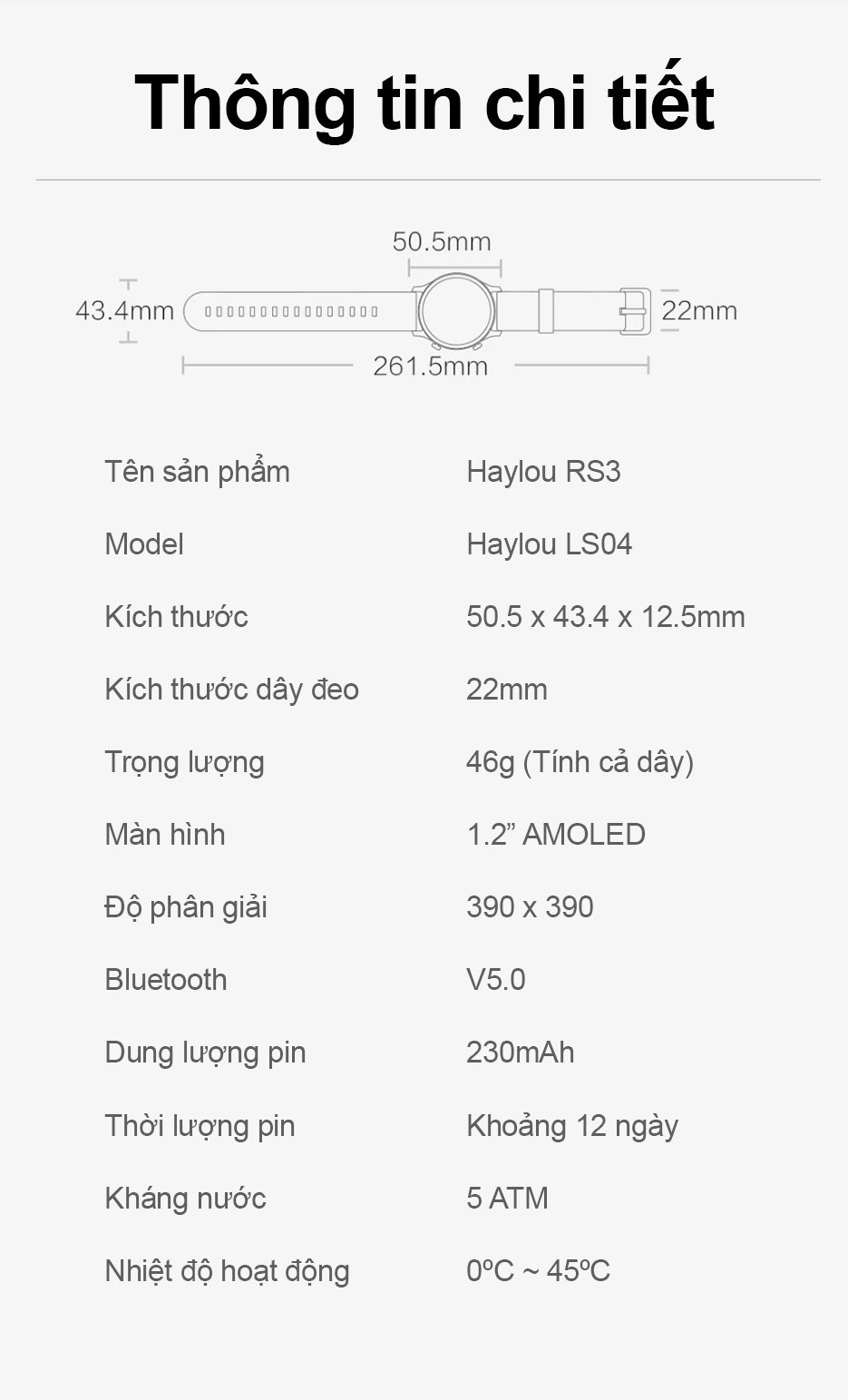 Thông tin chi tiết

50.5mm
43.4mm
22mm
261.5mm

| | |
|---|---|
| Tên sản phẩm | Haylou RS3 |
| Model | Haylou LS04 |
| Kích thước | 50.5 x 43.4 x 12.5mm |
| Kích thước dây đeo | 22mm |
| Trọng lượng | 46g (Tính cả dây) |
| Màn hình | 1.2” AMOLED |
| Độ phân giải | 390 x 390 |
| Bluetooth | V5.0 |
| Dung lượng pin | 230mAh |
| Thời lượng pin | Khoảng 12 ngày |
| Kháng nước | 5 ATM |
| Nhiệt độ hoạt động | 0ºC ~ 45ºC |